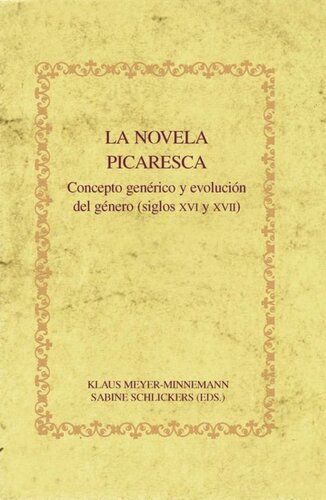 LA NOVELA PICARESCA

Concepto genérico y evolución del género (siglos XVI y XVII)

KLAUS MEYER-MINNEMANN
SABINE SCHLICKERS (EDS.)